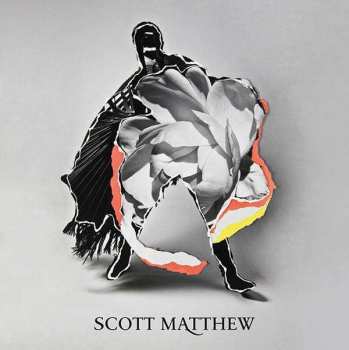 SCOTT MATTHEW